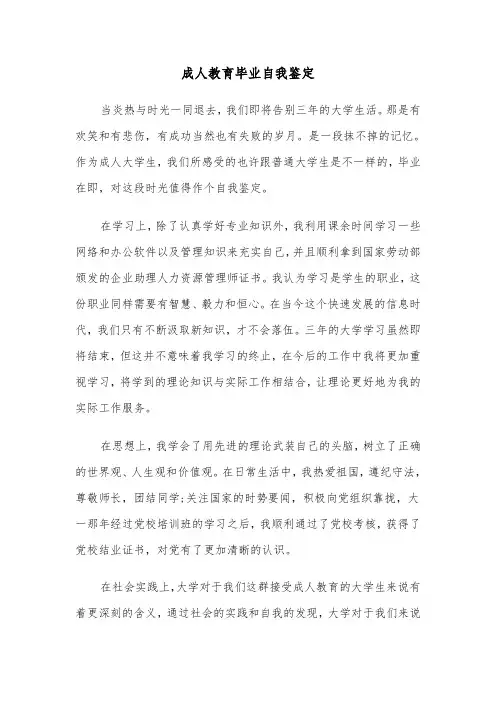 成人教育毕业自我鉴定

当炎热与时光一同退去，我们即将告别三年的大学生活。那是有欢笑和有悲伤，有成功当然也有失败的岁月。是一段抹不掉的记忆。作为成人大学生，我们所感受的也许跟普通大学生是不一样的，毕业在即，对这段时光值得作个自我鉴定。

在学习上，除了认真学好专业知识外，我利用课余时间学习一些网络和办公软件以及管理知识来充实自己，并且顺利拿到国家劳动部颁发的企业助理人力资源管理师证书。我认为学习是学生的职业，这份职业同样需要有智慧、毅力和恒心。在当今这个快速发展的信息时代，我们只有不断汲取新知识，才不会落伍。三年的大学学习虽然即将结束，但这并不意味着我学习的终止，在今后的工作中我将更加重视学习，将学到的理论知识与实际工作相结合，让理论更好地为我的实际工作服务。

在思想上，我学会了用先进的理论武装自己的头脑，树立了正确的世界观、人生观和价值观。在日常生活中，我热爱祖国，遵纪守法，尊敬师长，团结同学;关注国家的时势要闻，积极向党组织靠拢，大一那年经过党校培训班的学习之后，我顺利通过了党校考核，获得了党校结业证书，对党有了更加清晰的认识。

在社会实践上，大学对于我们这群接受成人教育的大学生来说有着更深刻的含义，通过社会的实践和自我的发现，大学对于我们来说